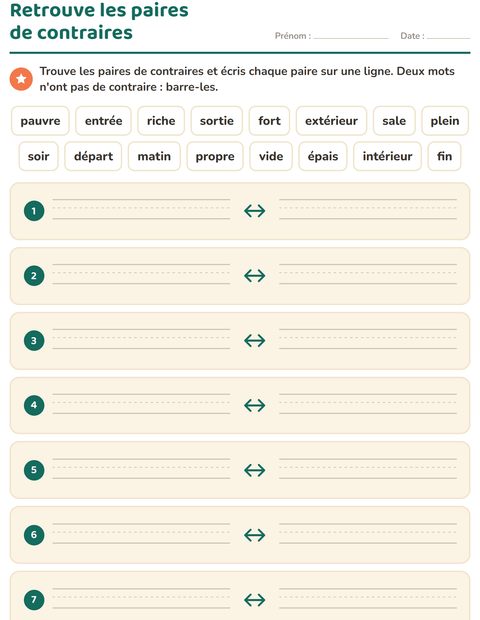 Retrouve les paires de contraires

Prénom : ____ Date : ____

Trouve les paires de contraires et écris chaque paire sur une ligne. Deux mots n'ont pas de contraire : barre-les.

pauvre entrée riche sortie fort extérieur sale plein

soir départ matin propre vide épais intérieur fin

1 ____ ↔ ____

2 ____ ↔ ____

3 ____ ↔ ____

4 ____ ↔ ____

5 ____ ↔ ____

6 ____ ↔ ____

7 ____ ↔ ____